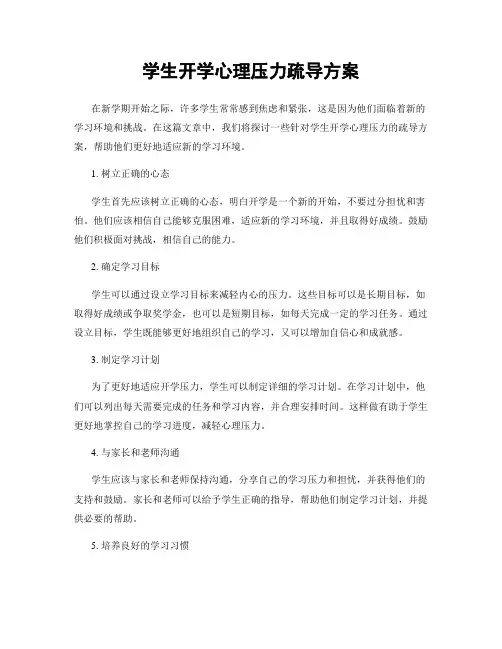 学生开学心理压力疏导方案

在新学期开始之际，许多学生常常感到焦虑和紧张，这是因为他们面临着新的学习环境和挑战。在这篇文章中，我们将探讨一些针对学生开学心理压力的疏导方案，帮助他们更好地适应新的学习环境。

1. 树立正确的心态

学生首先应该树立正确的心态，明白开学是一个新的开始，不要过分担忧和害怕。他们应该相信自己能够克服困难，适应新的学习环境，并且取得好成绩。鼓励他们积极面对挑战，相信自己的能力。

2. 确定学习目标

学生可以通过设立学习目标来减轻内心的压力。这些目标可以是长期目标，如取得好成绩或争取奖学金，也可以是短期目标，如每天完成一定的学习任务。通过设立目标，学生既能够更好地组织自己的学习，又可以增加自信心和成就感。

3. 制定学习计划

为了更好地适应开学压力，学生可以制定详细的学习计划。在学习计划中，他们可以列出每天需要完成的任务和学习内容，并合理安排时间。这样做有助于学生更好地掌控自己的学习进度，减轻心理压力。

4. 与家长和老师沟通

学生应该与家长和老师保持沟通，分享自己的学习压力和担忧，并获得他们的支持和鼓励。家长和老师可以给予学生正确的指导，帮助他们制定学习计划，并提供必要的帮助。

5. 培养良好的学习习惯